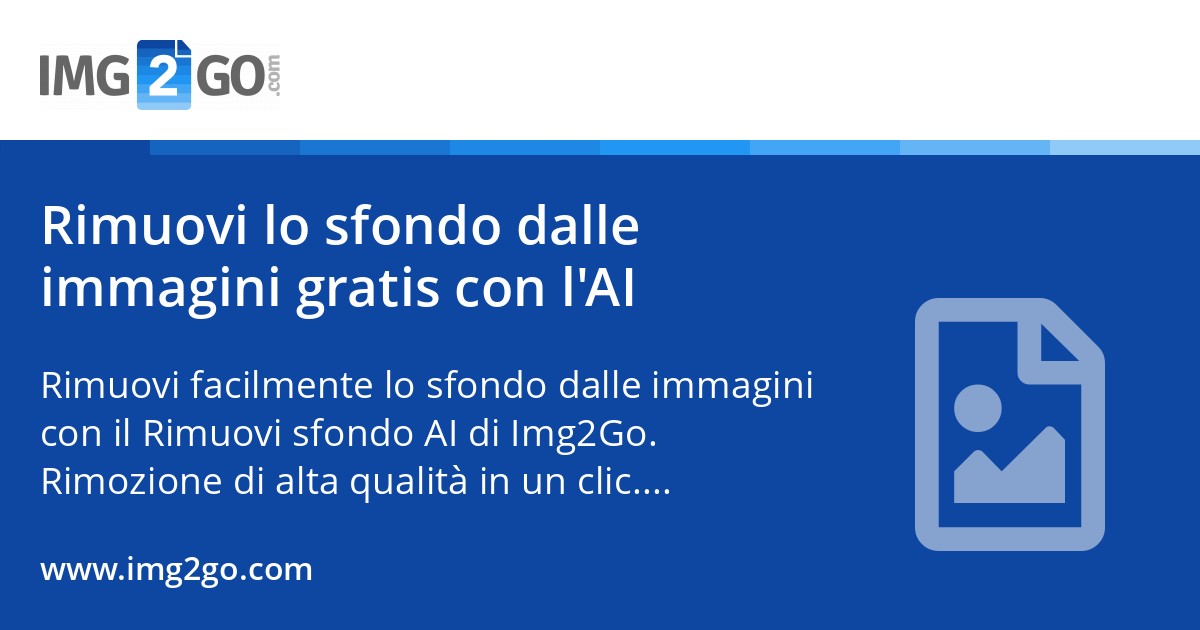 IMG2GO.com

Rimuovi lo sfondo dalle immagini gratis con l'AI

Rimuovi facilmente lo sfondo dalle immagini con il Rimuovi sfondo AI di Img2Go. Rimozione di alta qualità in un clic....

www.img2go.com